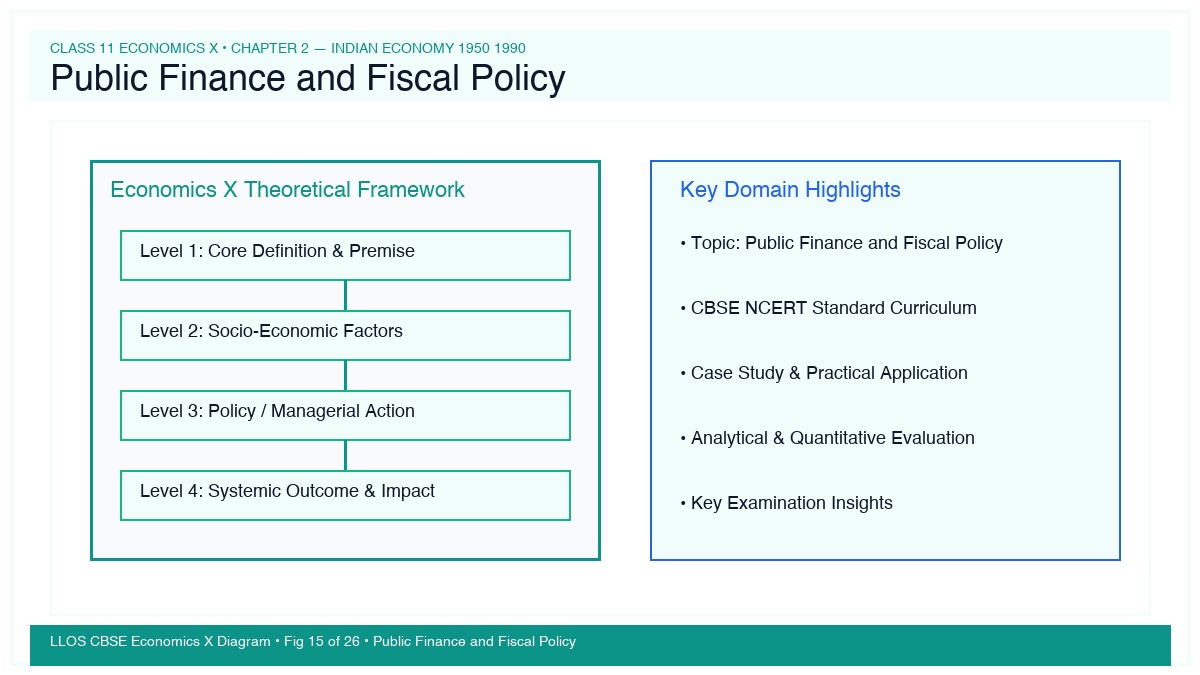 CLASS 11 ECONOMICS X • CHAPTER 2 — INDIAN ECONOMY 1950 1990

Public Finance and Fiscal Policy

Economics X Theoretical Framework

Level 1: Core Definition & Premise

Level 2: Socio-Economic Factors

Level 3: Policy / Managerial Action

Level 4: Systemic Outcome & Impact

Key Domain Highlights

• Topic: Public Finance and Fiscal Policy

• CBSE NCERT Standard Curriculum

• Case Study & Practical Application

• Analytical & Quantitative Evaluation

• Key Examination Insights

LLOS CBSE Economics X Diagram • Fig 15 of 26 • Public Finance and Fiscal Policy